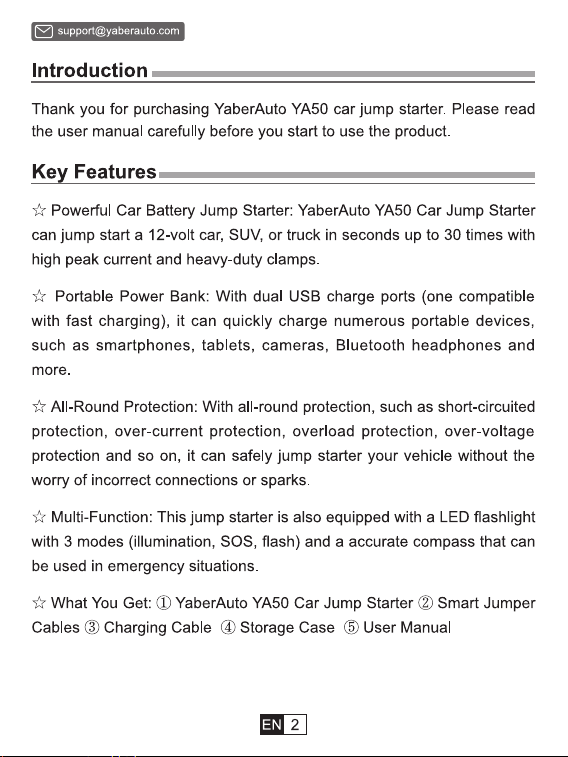 support@yaberauto.com

Introduction

Thank you for purchasing YaberAuto YA50 car jump starter. Please read the user manual carefully before you start to use the product.

Key Features

☆ Powerful Car Battery Jump Starter: YaberAuto YA50 Car Jump Starter can jump start a 12-volt car, SUV, or truck in seconds up to 30 times with high peak current and heavy-duty clamps.

☆ Portable Power Bank: With dual USB charge ports (one compatible with fast charging), it can quickly charge numerous portable devices, such as smartphones, tablets, cameras, Bluetooth headphones and more.

☆ All-Round Protection: With all-round protection, such as short-circuited protection, over-current protection, overload protection, over-voltage protection and so on, it can safely jump starter your vehicle without the worry of incorrect connections or sparks.

☆ Multi-Function: This jump starter is also equipped with a LED flashlight with 3 modes (illumination, SOS, flash) and a accurate compass that can be used in emergency situations.

☆ What You Get: ① YaberAuto YA50 Car Jump Starter ② Smart Jumper Cables ③ Charging Cable ④ Storage Case ⑤ User Manual

EN 2